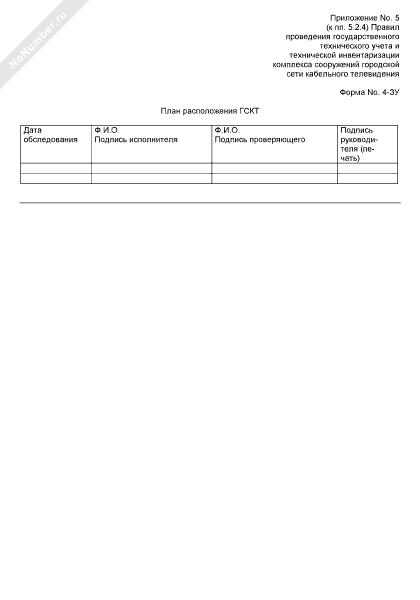 NoNumber.ru

Приложение No. 5
(к пп. 5.2.4) Правил проведения государственного технического учета и технической инвентаризации комплекса сооружений городской сети кабельного телевидения

Форма No. 4-ЗУ

План расположения ГСКТ

| Дата обследования | Ф.И.О. Подпись исполнителя | Ф.И.О. Подпись проверяющего | Подпись руководителя (печать) |
|---|---|---|---|
| | | | |
| | | | |